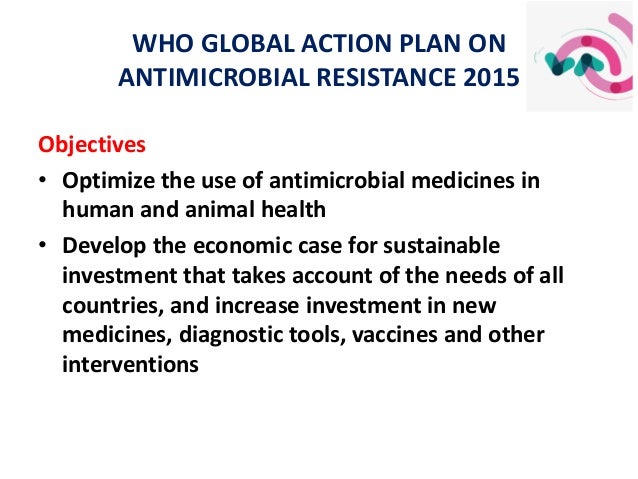 WHO GLOBAL ACTION PLAN ON ANTIMICROBIAL RESISTANCE 2015

Objectives

• Optimize the use of antimicrobial medicines in human and animal health

• Develop the economic case for sustainable investment that takes account of the needs of all countries, and increase investment in new medicines, diagnostic tools, vaccines and other interventions